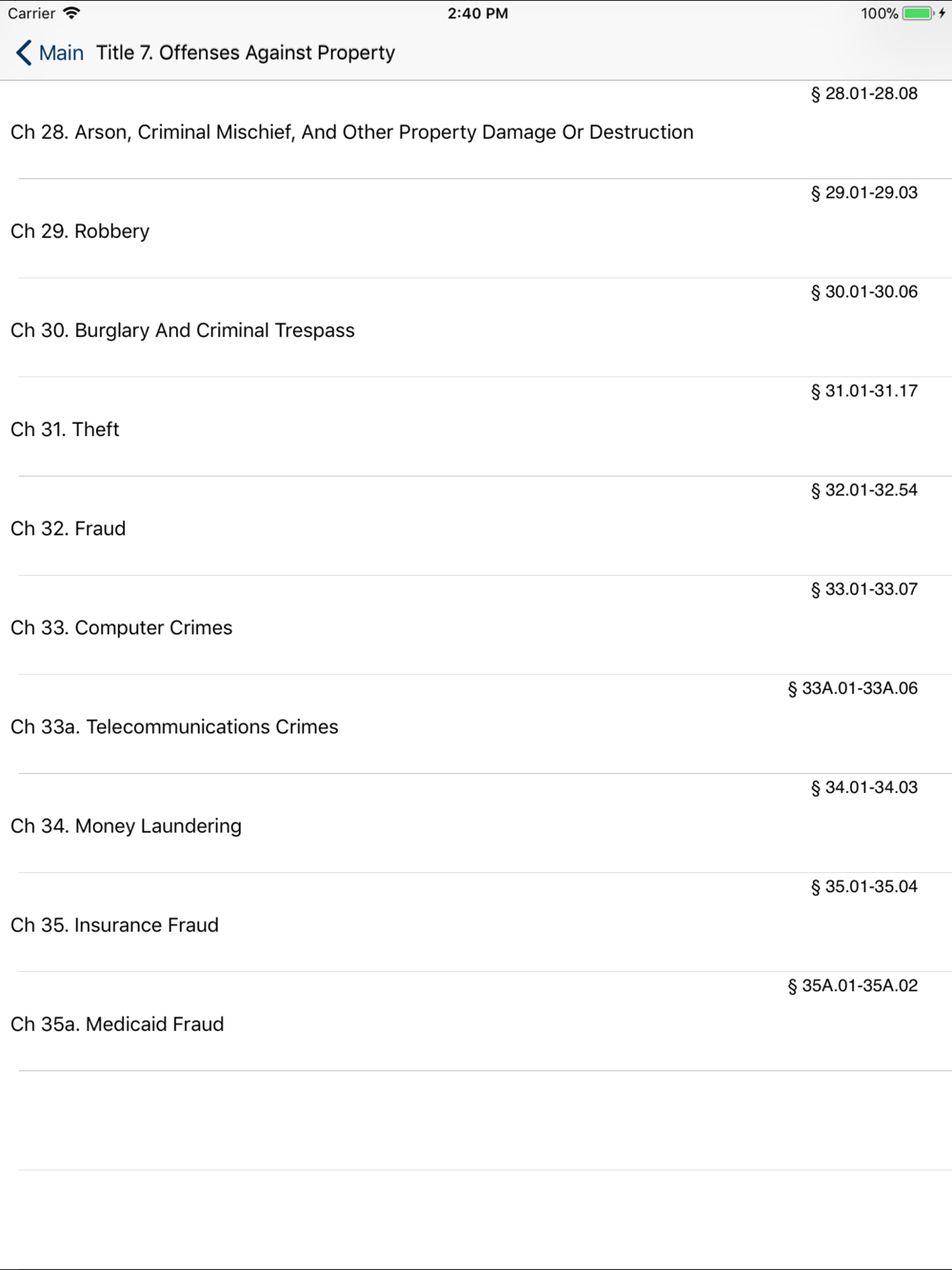 Carrier 2:40 PM 100%

Main Title 7. Offenses Against Property

§ 28.01-28.08
Ch 28. Arson, Criminal Mischief, And Other Property Damage Or Destruction

§ 29.01-29.03
Ch 29. Robbery

§ 30.01-30.06
Ch 30. Burglary And Criminal Trespass

§ 31.01-31.17
Ch 31. Theft

§ 32.01-32.54
Ch 32. Fraud

§ 33.01-33.07
Ch 33. Computer Crimes

§ 33A.01-33A.06
Ch 33a. Telecommunications Crimes

§ 34.01-34.03
Ch 34. Money Laundering

§ 35.01-35.04
Ch 35. Insurance Fraud

§ 35A.01-35A.02
Ch 35a. Medicaid Fraud